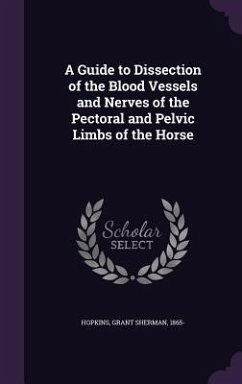 A Guide to Dissection of the Blood Vessels and Nerves of the Pectoral and Pelvic Limbs of the Horse

Scholar SELECT

HOPKINS, GRANT SHERMAN, 1865-